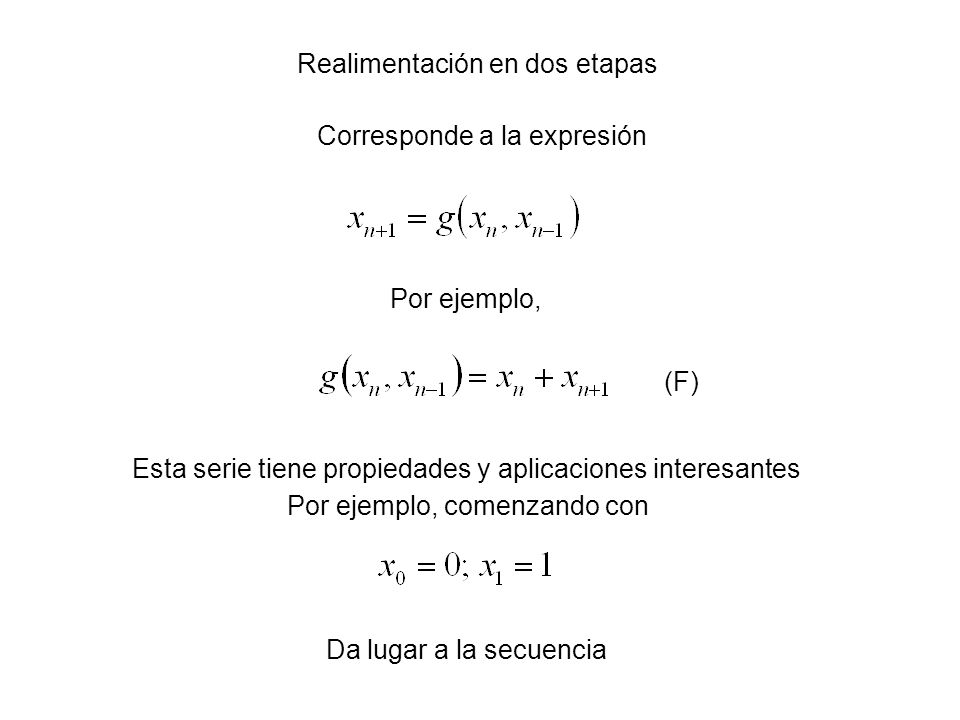 Realimentación en dos etapas

Corresponde a la expresión

$x_{n+1} = g(x_n, x_{n-1})$

Por ejemplo,

$g(x_n, x_{n-1}) = x_n + x_{n+1}$ (F)

Esta serie tiene propiedades y aplicaciones interesantes
Por ejemplo, comenzando con

$x_0 = 0; x_1 = 1$

Da lugar a la secuencia